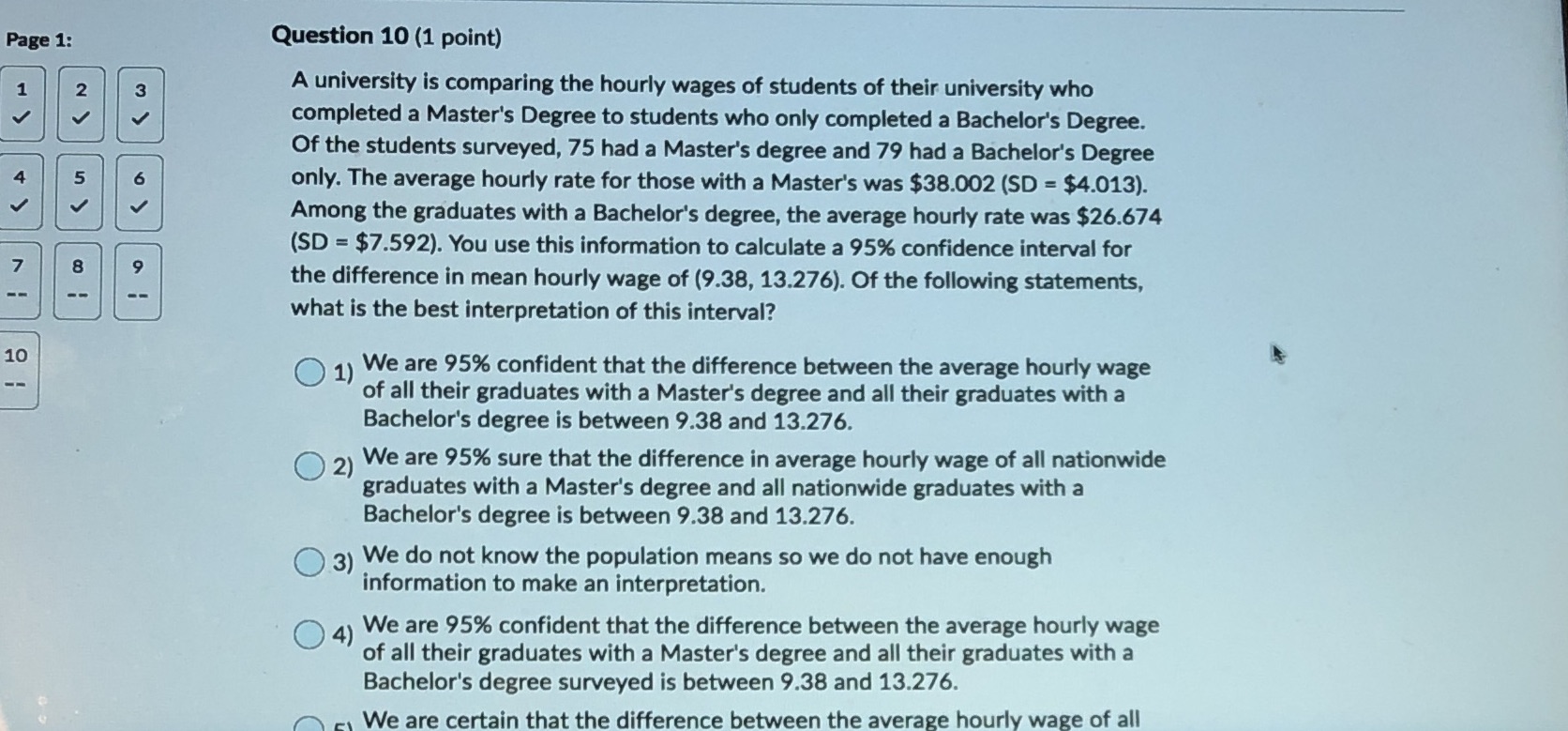 Page 1:

1 ✓ 2 ✓ 3 ✓
4 ✓ 5 ✓ 6 ✓
7 -- 8 -- 9 --
10 --

Question 10 (1 point)

A university is comparing the hourly wages of students of their university who completed a Master's Degree to students who only completed a Bachelor's Degree. Of the students surveyed, 75 had a Master's degree and 79 had a Bachelor's Degree only. The average hourly rate for those with a Master's was \$38.002 (SD = \$4.013). Among the graduates with a Bachelor's degree, the average hourly rate was \$26.674 (SD = \$7.592). You use this information to calculate a 95% confidence interval for the difference in mean hourly wage of (9.38, 13.276). Of the following statements, what is the best interpretation of this interval?

1) We are 95% confident that the difference between the average hourly wage of all their graduates with a Master's degree and all their graduates with a Bachelor's degree is between 9.38 and 13.276.

2) We are 95% sure that the difference in average hourly wage of all nationwide graduates with a Master's degree and all nationwide graduates with a Bachelor's degree is between 9.38 and 13.276.

3) We do not know the population means so we do not have enough information to make an interpretation.

4) We are 95% confident that the difference between the average hourly wage of all their graduates with a Master's degree and all their graduates with a Bachelor's degree surveyed is between 9.38 and 13.276.

5) We are certain that the difference between the average hourly wage of all